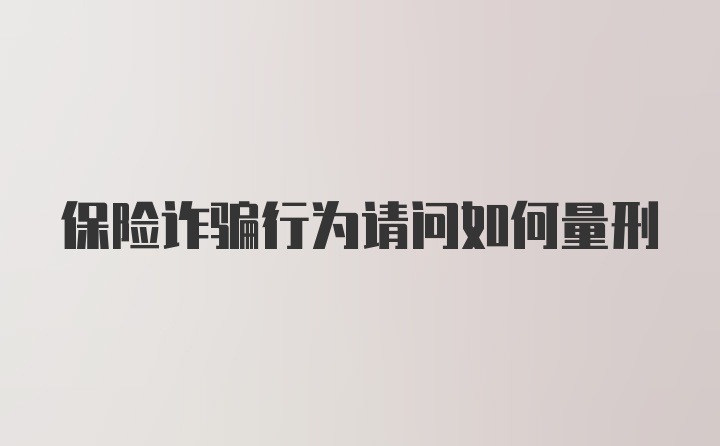 保险诈骗行为请问如何量刑